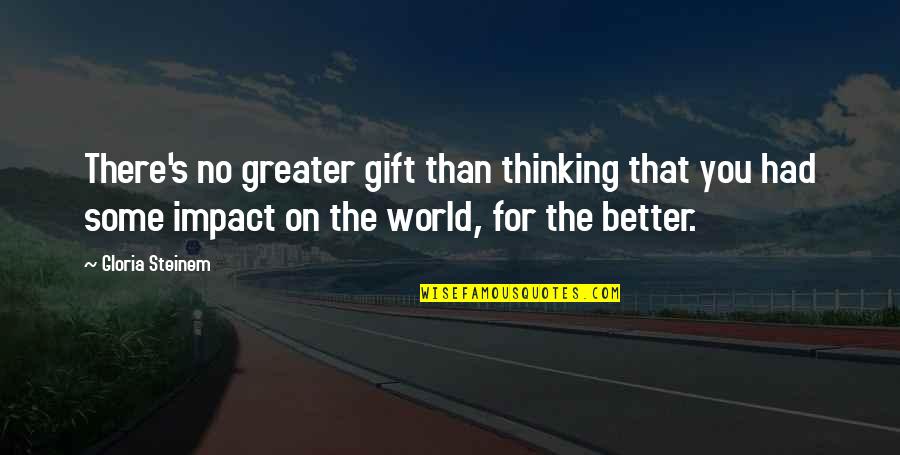 There's no greater gift than thinking that you had some impact on the world, for the better.

— Gloria Steinem

WISEFAMOUSQUOTES.COM